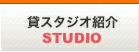 貸スタジオ紹介
STUDIO